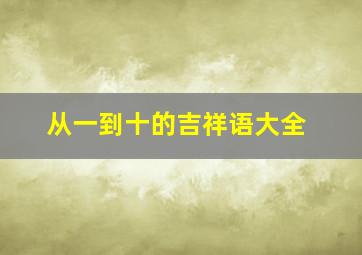 从一到十的吉祥语大全